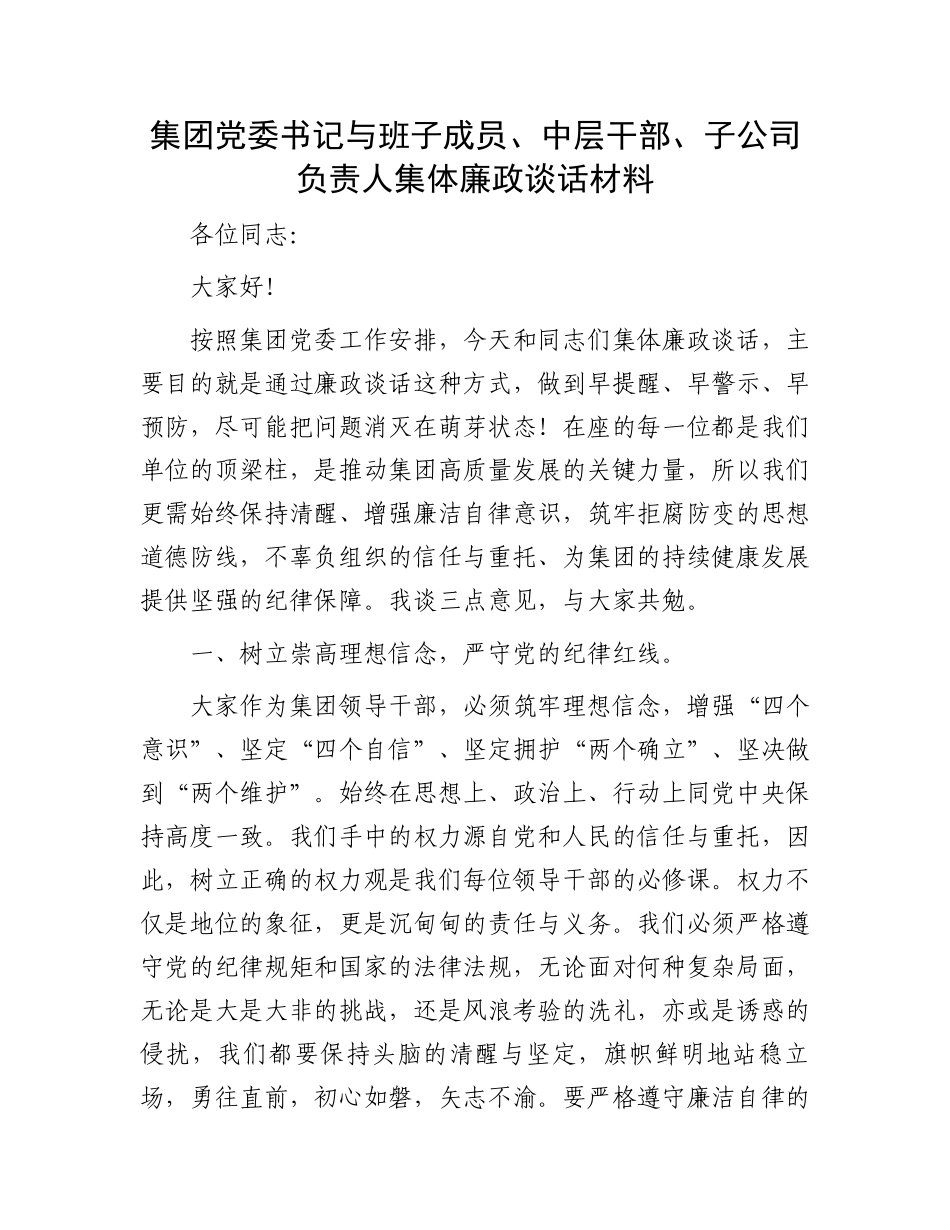 集团党委书记与班子成员、中层干部、子公司负责人集体廉政谈话材料

各位同志:

大家好!

按照集团党委工作安排，今天和同志们集体廉政谈话，主要目的就是通过廉政谈话这种方式，做到早提醒、早警示、早预防，尽可能把问题消灭在萌芽状态！在座的每一位都是我们单位的顶梁柱，是推动集团高质量发展的关键力量，所以我们更需始终保持清醒、增强廉洁自律意识，筑牢拒腐防变的思想道德防线，不辜负组织的信任与重托、为集团的持续健康发展提供坚强的纪律保障。我谈三点意见，与大家共勉。

一、树立崇高理想信念，严守党的纪律红线。

大家作为集团领导干部，必须筑牢理想信念，增强“四个意识”、坚定“四个自信”、坚定拥护“两个确立”、坚决做到“两个维护”。始终在思想上、政治上、行动上同党中央保持高度一致。我们手中的权力源自党和人民的信任与重托，因此，树立正确的权力观是我们每位领导干部的必修课。权力不仅是地位的象征，更是沉甸甸的责任与义务。我们必须严格遵守党的纪律规矩和国家的法律法规，无论面对何种复杂局面，无论是大是大非的挑战，还是风浪考验的洗礼，亦或是诱惑的侵扰，我们都要保持头脑的清醒与坚定，旗帜鲜明地站稳立场，勇往直前，初心如磐，矢志不渝。要严格遵守廉洁自律的